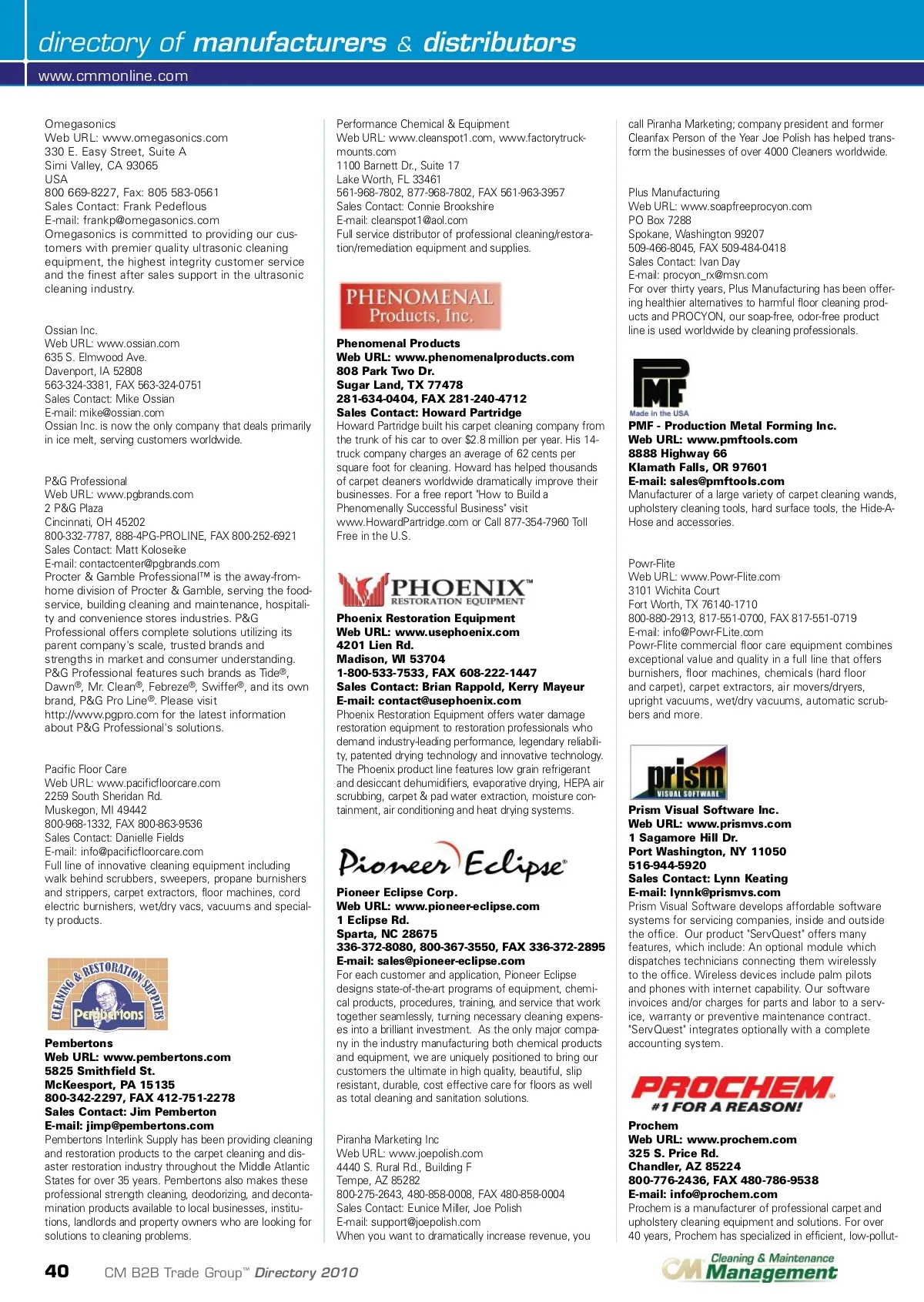 directory of manufacturers & distributors

www.cmmonline.com

Omegasonics
Web URL: www.omegasonics.com
330 E. Easy Street, Suite A
Simi Valley, CA 93065
USA
800 669-8227, Fax: 805 583-0561
Sales Contact: Frank Pedeflous
E-mail: frankp@omegasonics.com
Omegasonics is committed to providing our customers with premier quality ultrasonic cleaning equipment, the highest integrity customer service and the finest after sales support in the ultrasonic cleaning industry.

Ossian Inc.
Web URL: www.ossian.com
635 S. Elmwood Ave.
Davenport, IA 52808
563-324-3381, FAX 563-324-0751
Sales Contact: Mike Ossian
E-mail: mike@ossian.com
Ossian Inc. is now the only company that deals primarily in ice melt, serving customers worldwide.

P&G Professional
Web URL: www.pgbrands.com
2 P&G Plaza
Cincinnati, OH 45202
800-332-7787, 888-4PG-PROLINE, FAX 800-252-6921
Sales Contact: Matt Koloseike
E-mail: contactcenter@pgbrands.com
Procter & Gamble Professional™ is the away-from-home division of Procter & Gamble, serving the foodservice, building cleaning and maintenance, hospitality and convenience stores industries. P&G Professional offers complete solutions utilizing its parent company's scale, trusted brands and strengths in market and consumer understanding. P&G Professional features such brands as Tide®, Dawn®, Mr. Clean®, Febreze®, Swiffer®, and its own brand, P&G Pro Line®. Please visit http://www.pgpro.com for the latest information about P&G Professional's solutions.

Pacific Floor Care
Web URL: www.pacificfloorcare.com
2259 South Sheridan Rd.
Muskegon, MI 49442
800-968-1332, FAX 800-863-9536
Sales Contact: Danielle Fields
E-mail: info@pacificfloorcare.com
Full line of innovative cleaning equipment including walk behind scrubbers, sweepers, propane burnishers and strippers, carpet extractors, floor machines, cord electric burnishers, wet/dry vacs, vacuums and specialty products.

CLEANING & RESTORATION SUPPLIES Pembertons

Pembertons
Web URL: www.pembertons.com
5825 Smithfield St.
McKeesport, PA 15135
800-342-2297, FAX 412-751-2278
Sales Contact: Jim Pemberton
E-mail: jimp@pembertons.com
Pembertons Interlink Supply has been providing cleaning and restoration products to the carpet cleaning and disaster restoration industry throughout the Middle Atlantic States for over 35 years. Pembertons also makes these professional strength cleaning, deodorizing, and decontamination products available to local businesses, institutions, landlords and property owners who are looking for solutions to cleaning problems.

Performance Chemical & Equipment
Web URL: www.cleanspot1.com, www.factorytruckmounts.com
1100 Barnett Dr., Suite 17
Lake Worth, FL 33461
561-968-7802, 877-968-7802, FAX 561-963-3957
Sales Contact: Connie Brookshire
E-mail: cleanspot1@aol.com
Full service distributor of professional cleaning/restoration/remediation equipment and supplies.

PHENOMENAL Products, Inc.

Phenomenal Products
Web URL: www.phenomenalproducts.com
808 Park Two Dr.
Sugar Land, TX 77478
281-634-0404, FAX 281-240-4712
Sales Contact: Howard Partridge
Howard Partridge built his carpet cleaning company from the trunk of his car to over $2.8 million per year. His 14-truck company charges an average of 62 cents per square foot for cleaning. Howard has helped thousands of carpet cleaners worldwide dramatically improve their businesses. For a free report "How to Build a Phenomenally Successful Business" visit www.HowardPartridge.com or Call 877-354-7960 Toll Free in the U.S.

PHOENIX™ RESTORATION EQUIPMENT

Phoenix Restoration Equipment
Web URL: www.usephoenix.com
4201 Lien Rd.
Madison, WI 53704
1-800-533-7533, FAX 608-222-1447
Sales Contact: Brian Rappold, Kerry Mayeur
E-mail: contact@usephoenix.com
Phoenix Restoration Equipment offers water damage restoration equipment to restoration professionals who demand industry-leading performance, legendary reliability, patented drying technology and innovative technology. The Phoenix product line features low grain refrigerant and desiccant dehumidifiers, evaporative drying, HEPA air scrubbing, carpet & pad water extraction, moisture containment, air conditioning and heat drying systems.

Pioneer Eclipse®

Pioneer Eclipse Corp.
Web URL: www.pioneer-eclipse.com
1 Eclipse Rd.
Sparta, NC 28675
336-372-8080, 800-367-3550, FAX 336-372-2895
E-mail: sales@pioneer-eclipse.com
For each customer and application, Pioneer Eclipse designs state-of-the-art programs of equipment, chemical products, procedures, training, and service that work together seamlessly, turning necessary cleaning expenses into a brilliant investment. As the only major company in the industry manufacturing both chemical products and equipment, we are uniquely positioned to bring our customers the ultimate in high quality, beautiful, slip resistant, durable, cost effective care for floors as well as total cleaning and sanitation solutions.

Piranha Marketing Inc
Web URL: www.joepolish.com
4440 S. Rural Rd., Building F
Tempe, AZ 85282
800-275-2643, 480-858-0008, FAX 480-858-0004
Sales Contact: Eunice Miller, Joe Polish
E-mail: support@joepolish.com
When you want to dramatically increase revenue, you call Piranha Marketing; company president and former Cleanfax Person of the Year Joe Polish has helped transform the businesses of over 4000 Cleaners worldwide.

Plus Manufacturing
Web URL: www.soapfreeprocyon.com
PO Box 7288
Spokane, Washington 99207
509-466-8045, FAX 509-484-0418
Sales Contact: Ivan Day
E-mail: procyon_rx@msn.com
For over thirty years, Plus Manufacturing has been offering healthier alternatives to harmful floor cleaning products and PROCYON, our soap-free, odor-free product line is used worldwide by cleaning professionals.

PMF Made in the USA

PMF - Production Metal Forming Inc.
Web URL: www.pmftools.com
8888 Highway 66
Klamath Falls, OR 97601
E-mail: sales@pmftools.com
Manufacturer of a large variety of carpet cleaning wands, upholstery cleaning tools, hard surface tools, the Hide-A-Hose and accessories.

Powr-Flite
Web URL: www.Powr-Flite.com
3101 Wichita Court
Fort Worth, TX 76140-1710
800-880-2913, 817-551-0700, FAX 817-551-0719
E-mail: info@Powr-FLite.com
Powr-Flite commercial floor care equipment combines exceptional value and quality in a full line that offers burnishers, floor machines, chemicals (hard floor and carpet), carpet extractors, air movers/dryers, upright vacuums, wet/dry vacuums, automatic scrubbers and more.

prism VISUAL SOFTWARE

Prism Visual Software Inc.
Web URL: www.prismvs.com
1 Sagamore Hill Dr.
Port Washington, NY 11050
516-944-5920
Sales Contact: Lynn Keating
E-mail: lynnk@prismvs.com
Prism Visual Software develops affordable software systems for servicing companies, inside and outside the office. Our product "ServQuest" offers many features, which include: An optional module which dispatches technicians connecting them wirelessly to the office. Wireless devices include palm pilots and phones with internet capability. Our software invoices and/or charges for parts and labor to a service, warranty or preventive maintenance contract. "ServQuest" integrates optionally with a complete accounting system.

PROCHEM #1 FOR A REASON!

Prochem
Web URL: www.prochem.com
325 S. Price Rd.
Chandler, AZ 85224
800-776-2436, FAX 480-786-9538
E-mail: info@prochem.com
Prochem is a manufacturer of professional carpet and upholstery cleaning equipment and solutions. For over 40 years, Prochem has specialized in efficient, low-pollut-

40 CM B2B Trade Group™ Directory 2010

CM Cleaning & Maintenance Management